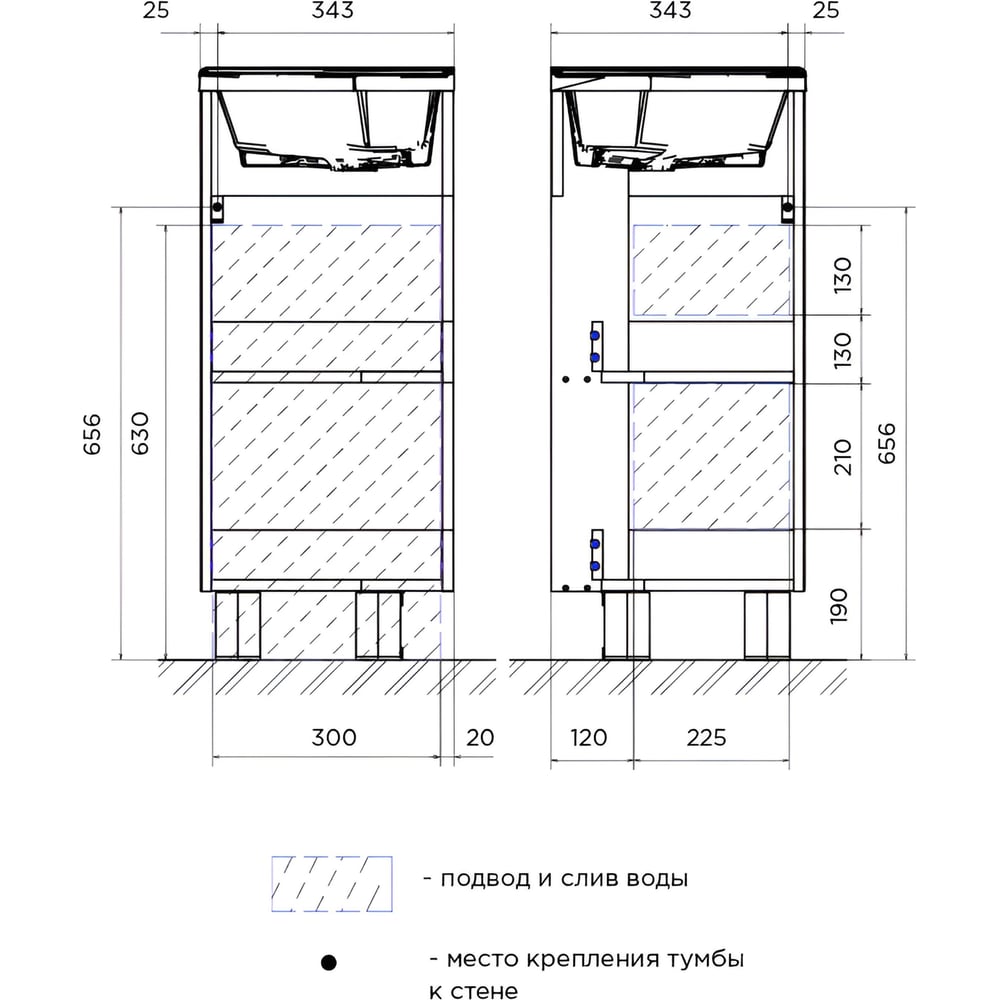 25
343
343
25

656
630

130
130
210
656
190

300
20
120
225

- подвод и слив воды

- место крепления тумбы к стене